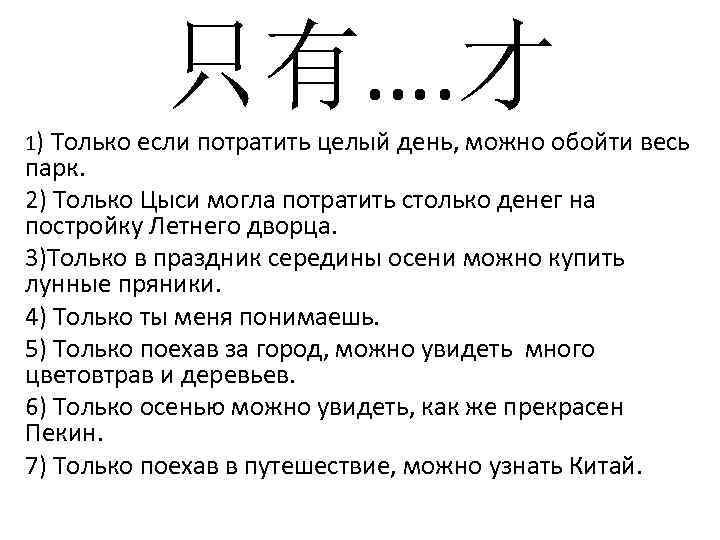 只有....才

1) Только если потратить целый день, можно обойти весь парк.

2) Только Цыси могла потратить столько денег на постройку Летнего дворца.

3)Только в праздник середины осени можно купить лунные пряники.

4) Только ты меня понимаешь.

5) Только поехав за город, можно увидеть много цветовтрав и деревьев.

6) Только осенью можно увидеть, как же прекрасен Пекин.

7) Только поехав в путешествие, можно узнать Китай.